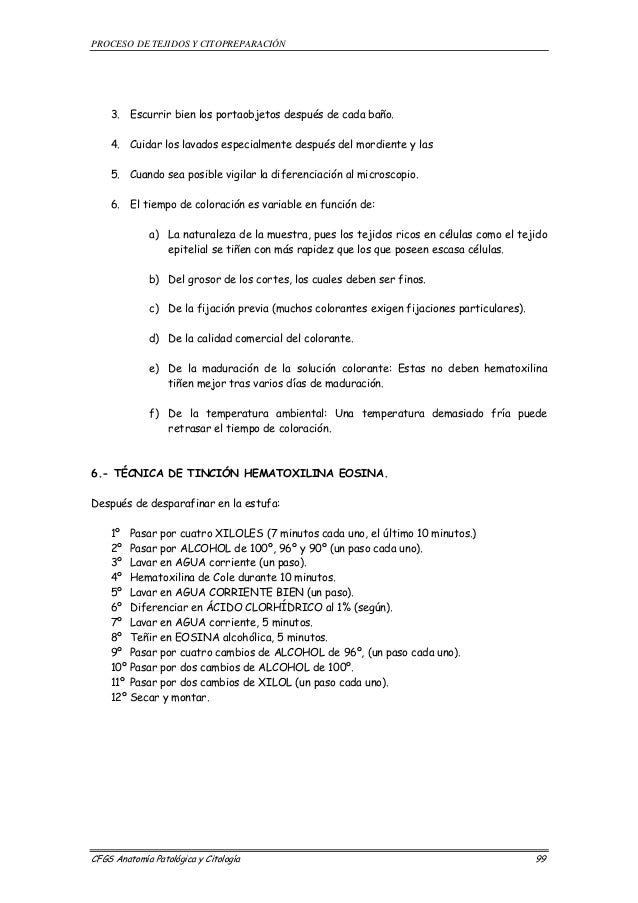 PROCESO DE TEJIDOS Y CITOPREPARACIÓN

3. Escurrir bien los portaobjetos después de cada baño.

4. Cuidar los lavados especialmente después del mordiente y las

5. Cuando sea posible vigilar la diferenciación al microscopio.

6. El tiempo de coloración es variable en función de:

a) La naturaleza de la muestra, pues los tejidos ricos en células como el tejido epitelial se tiñen con más rapidez que los que poseen escasa células.

b) Del grosor de los cortes, los cuales deben ser finos.

c) De la fijación previa (muchos colorantes exigen fijaciones particulares).

d) De la calidad comercial del colorante.

e) De la maduración de la solución colorante: Estas no deben hematoxilina tiñen mejor tras varios días de maduración.

f) De la temperatura ambiental: Una temperatura demasiado fría puede retrasar el tiempo de coloración.

6.- TÉCNICA DE TINCIÓN HEMATOXILINA EOSINA.

Después de desparafinar en la estufa:

1º Pasar por cuatro XILOLES (7 minutos cada uno, el último 10 minutos.)
2º Pasar por ALCOHOL de 100º, 96º y 90º (un paso cada uno).
3º Lavar en AGUA corriente (un paso).
4º Hematoxilina de Cole durante 10 minutos.
5º Lavar en AGUA CORRIENTE BIEN (un paso).
6º Diferenciar en ÁCIDO CLORHÍDRICO al 1% (según).
7º Lavar en AGUA corriente, 5 minutos.
8º Teñir en EOSINA alcohólica, 5 minutos.
9º Pasar por cuatro cambios de ALCOHOL de 96º, (un paso cada uno).
10º Pasar por dos cambios de ALCOHOL de 100º.
11º Pasar por dos cambios de XILOL (un paso cada uno).
12º Secar y montar.

CFGS Anatomía Patológica y Citología 99